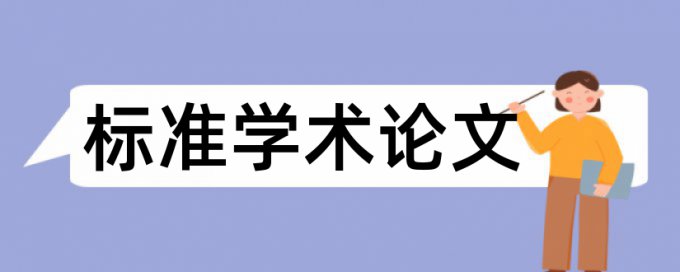 标准学术论文